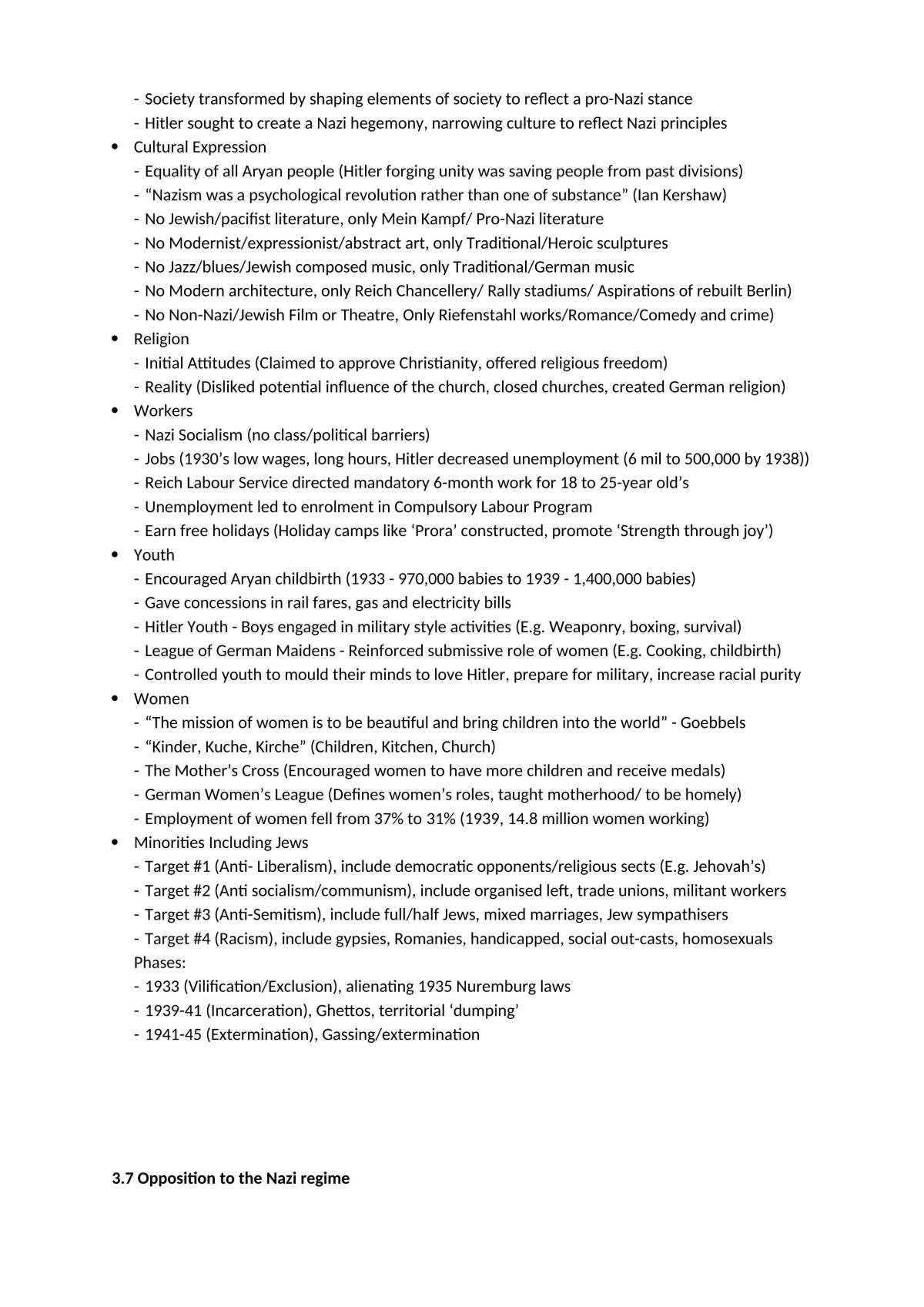 - Society transformed by shaping elements of society to reflect a pro-Nazi stance
- Hitler sought to create a Nazi hegemony, narrowing culture to reflect Nazi principles
• Cultural Expression
- Equality of all Aryan people (Hitler forging unity was saving people from past divisions)
- "Nazism was a psychological revolution rather than one of substance" (Ian Kershaw)
- No Jewish/pacifist literature, only Mein Kampf/ Pro-Nazi literature
- No Modernist/expressionist/abstract art, only Traditional/Heroic sculptures
- No Jazz/blues/Jewish composed music, only Traditional/German music
- No Modern architecture, only Reich Chancellery/ Rally stadiums/ Aspirations of rebuilt Berlin)
- No Non-Nazi/Jewish Film or Theatre, Only Riefenstahl works/Romance/Comedy and crime)
• Religion
- Initial Attitudes (Claimed to approve Christianity, offered religious freedom)
- Reality (Disliked potential influence of the church, closed churches, created German religion)
• Workers
- Nazi Socialism (no class/political barriers)
- Jobs (1930's low wages, long hours, Hitler decreased unemployment (6 mil to 500,000 by 1938))
- Reich Labour Service directed mandatory 6-month work for 18 to 25-year old's
- Unemployment led to enrolment in Compulsory Labour Program
- Earn free holidays (Holiday camps like 'Prora' constructed, promote 'Strength through joy')
• Youth
- Encouraged Aryan childbirth (1933 - 970,000 babies to 1939 - 1,400,000 babies)
- Gave concessions in rail fares, gas and electricity bills
- Hitler Youth - Boys engaged in military style activities (E.g. Weaponry, boxing, survival)
- League of German Maidens - Reinforced submissive role of women (E.g. Cooking, childbirth)
- Controlled youth to mould their minds to love Hitler, prepare for military, increase racial purity
• Women
- "The mission of women is to be beautiful and bring children into the world" - Goebbels
- "Kinder, Kuche, Kirche" (Children, Kitchen, Church)
- The Mother's Cross (Encouraged women to have more children and receive medals)
- German Women's League (Defines women's roles, taught motherhood/ to be homely)
- Employment of women fell from 37% to 31% (1939, 14.8 million women working)
• Minorities Including Jews
- Target #1 (Anti- Liberalism), include democratic opponents/religious sects (E.g. Jehovah's)
- Target #2 (Anti socialism/communism), include organised left, trade unions, militant workers
- Target #3 (Anti-Semitism), include full/half Jews, mixed marriages, Jew sympathisers
- Target #4 (Racism), include gypsies, Romanies, handicapped, social out-casts, homosexuals
Phases:
- 1933 (Vilification/Exclusion), alienating 1935 Nuremburg laws
- 1939-41 (Incarceration), Ghettos, territorial 'dumping'
- 1941-45 (Extermination), Gassing/extermination

3.7 Opposition to the Nazi regime